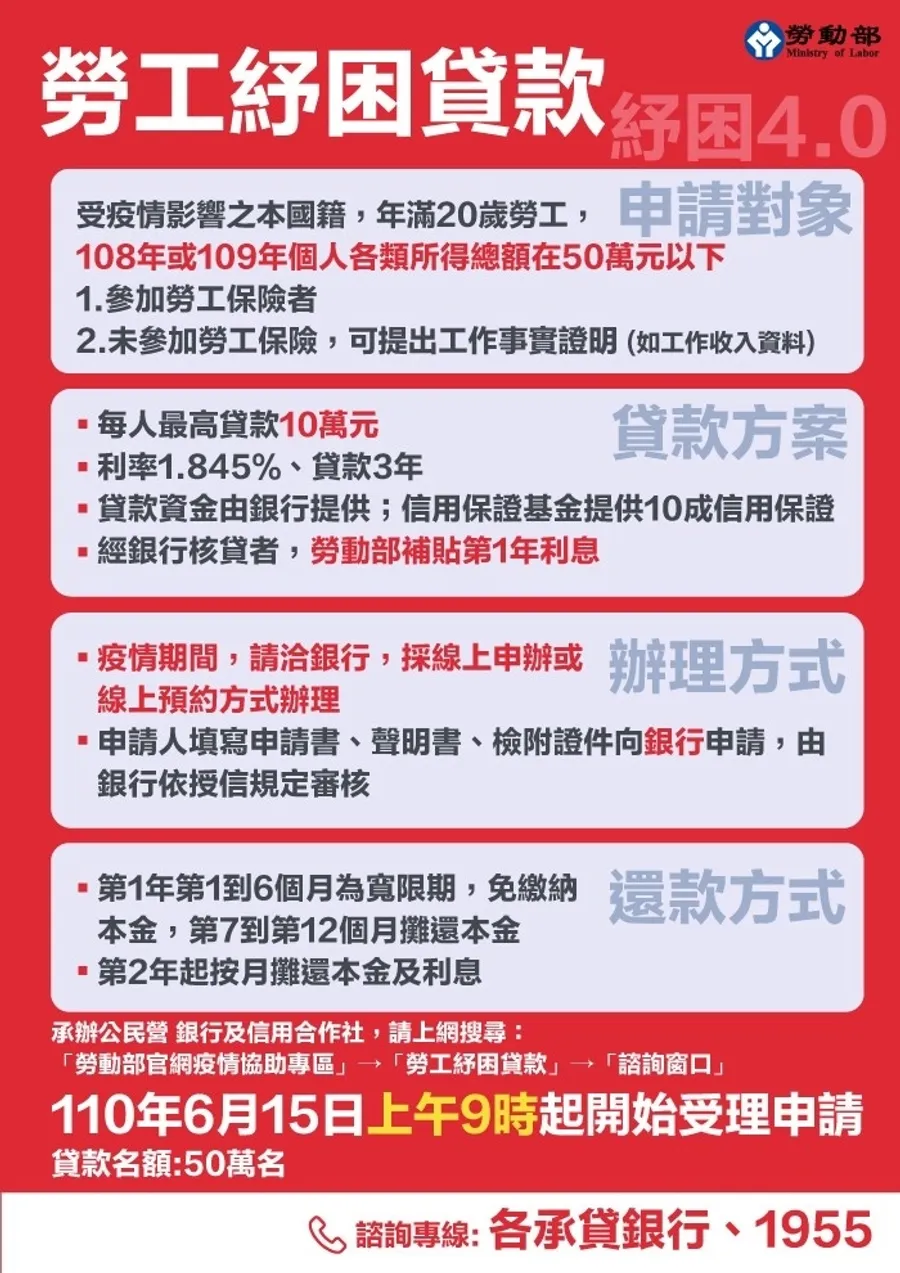 勞動部
Ministry of Labor

勞工紓困貸款
紓困4.0

申請對象
受疫情影響之本國籍，年滿20歲勞工，
108年或109年個人各類所得總額在50萬元以下
1.參加勞工保險者
2.未參加勞工保險，可提出工作事實證明 (如工作收入資料)

貸款方案
▪ 每人最高貸款10萬元
▪ 利率1.845%、貸款3年
▪ 貸款資金由銀行提供；信用保證基金提供10成信用保證
▪ 經銀行核貸者，勞動部補貼第1年利息

辦理方式
▪ 疫情期間，請洽銀行，採線上申辦或線上預約方式辦理
▪ 申請人填寫申請書、聲明書、檢附證件向銀行申請，由銀行依授信規定審核

還款方式
▪ 第1年第1到6個月為寬限期，免繳納本金，第7到第12個月攤還本金
▪ 第2年起按月攤還本金及利息

承辦公民營 銀行及信用合作社，請上網搜尋：
「勞動部官網疫情協助專區」→「勞工紓困貸款」→「諮詢窗口」

110年6月15日上午9時起開始受理申請
貸款名額:50萬名

諮詢專線: 各承貸銀行、1955